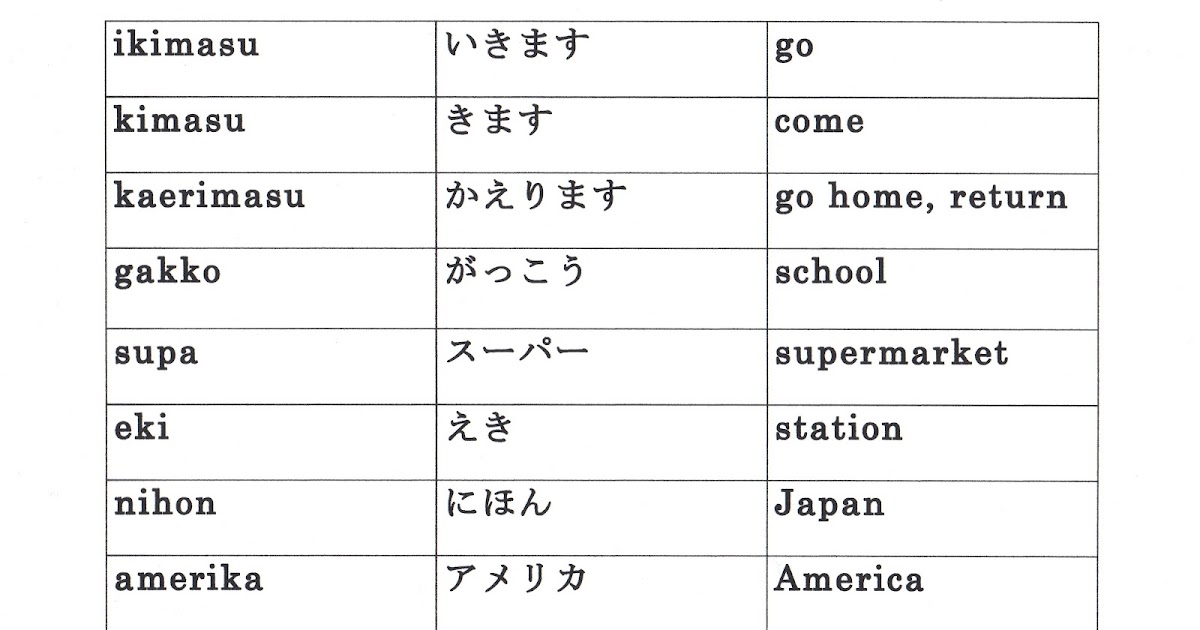 | ikimasu | いきます | go |
|---|---|---|
| kimasu | きます | come |
| kaerimasu | かえります | go home, return |
| gakko | がっこう | school |
| supa | スーパー | supermarket |
| eki | えき | station |
| nihon | にほん | Japan |
| amerika | アメリカ | America |